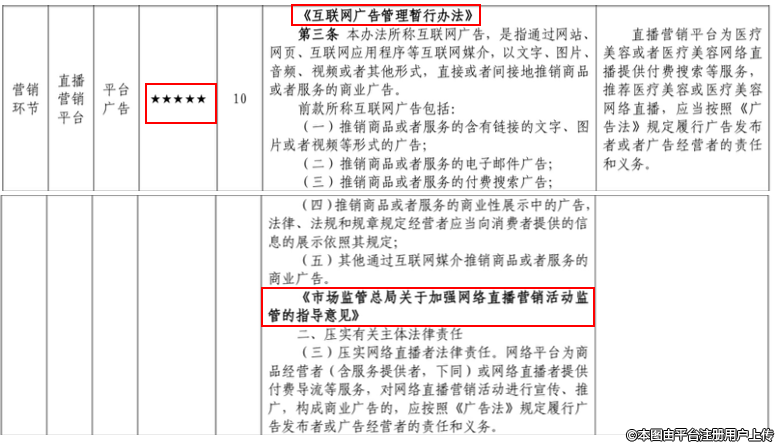 | 营销环节 | 直播营销平台 | 平台广告 | ★★★★★ | 10 | 《互联网广告管理暂行办法》 第三条 本办法所称互联网广告，是指通过网站、网页、互联网应用程序等互联网媒介，以文字、图片、音频、视频或者其他形式，直接或者间接地推销商品或者服务的商业广告。 前款所称互联网广告包括: （一）推销商品或者服务的含有链接的文字、图片或者视频等形式的广告; （二）推销商品或者服务的电子邮件广告; （三）推销商品或者服务的付费搜索广告; | 直播营销平台为医疗美容或者医疗美容网络直播提供付费搜索等服务，推荐医疗美容或医疗美容网络直播，应当按照《广告法》规定履行广告发布者或者广告经营者的责任和义务。 |
|---|---|---|---|---|---|---|
|  |  |  |  |  | （四）推销商品或者服务的商业性展示中的广告，法律、法规和规章规定经营者应当向消费者提供的信息的展示依照其规定; （五）其他通过互联网媒介推销商品或者服务的商业广告。 《市场监管总局关于加强网络直播营销活动监管的指导意见》 二、压实有关主体法律责任 （三）压实网络直播者法律责任。网络平台为商品经营者（含服务提供者，下同）或网络直播者提供付费导流等服务，对网络直播营销活动进行宣传、推广，构成商业广告的，应按照《广告法》规定履行广告发布者或广告经营者的责任和义务。 |  |

©本图由平台注册用户上传